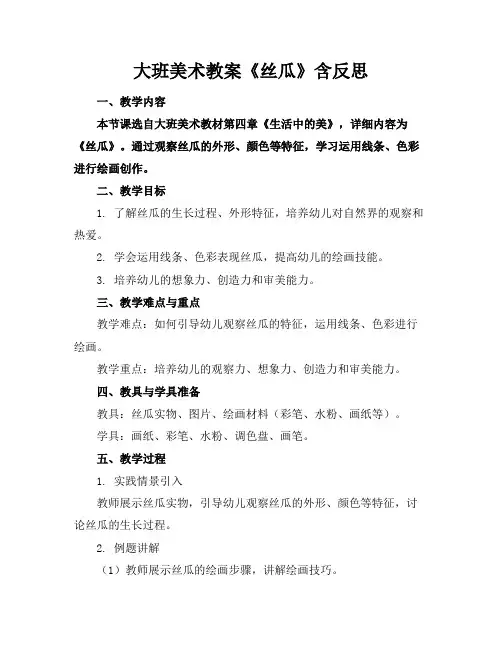 大班美术教案《丝瓜》含反思

一、教学内容

本节课选自大班美术教材第四章《生活中的美》，详细内容为《丝瓜》。通过观察丝瓜的外形、颜色等特征，学习运用线条、色彩进行绘画创作。

二、教学目标

1. 了解丝瓜的生长过程、外形特征，培养幼儿对自然界的观察和热爱。

2. 学会运用线条、色彩表现丝瓜，提高幼儿的绘画技能。

3. 培养幼儿的想象力、创造力和审美能力。

三、教学难点与重点

教学难点：如何引导幼儿观察丝瓜的特征，运用线条、色彩进行绘画。

教学重点：培养幼儿的观察力、想象力、创造力和审美能力。

四、教具与学具准备

教具：丝瓜实物、图片、绘画材料（彩笔、水粉、画纸等）。

学具：画纸、彩笔、水粉、调色盘、画笔。

五、教学过程

1. 实践情景引入

教师展示丝瓜实物，引导幼儿观察丝瓜的外形、颜色等特征，讨论丝瓜的生长过程。

2. 例题讲解

（1）教师展示丝瓜的绘画步骤，讲解绘画技巧。